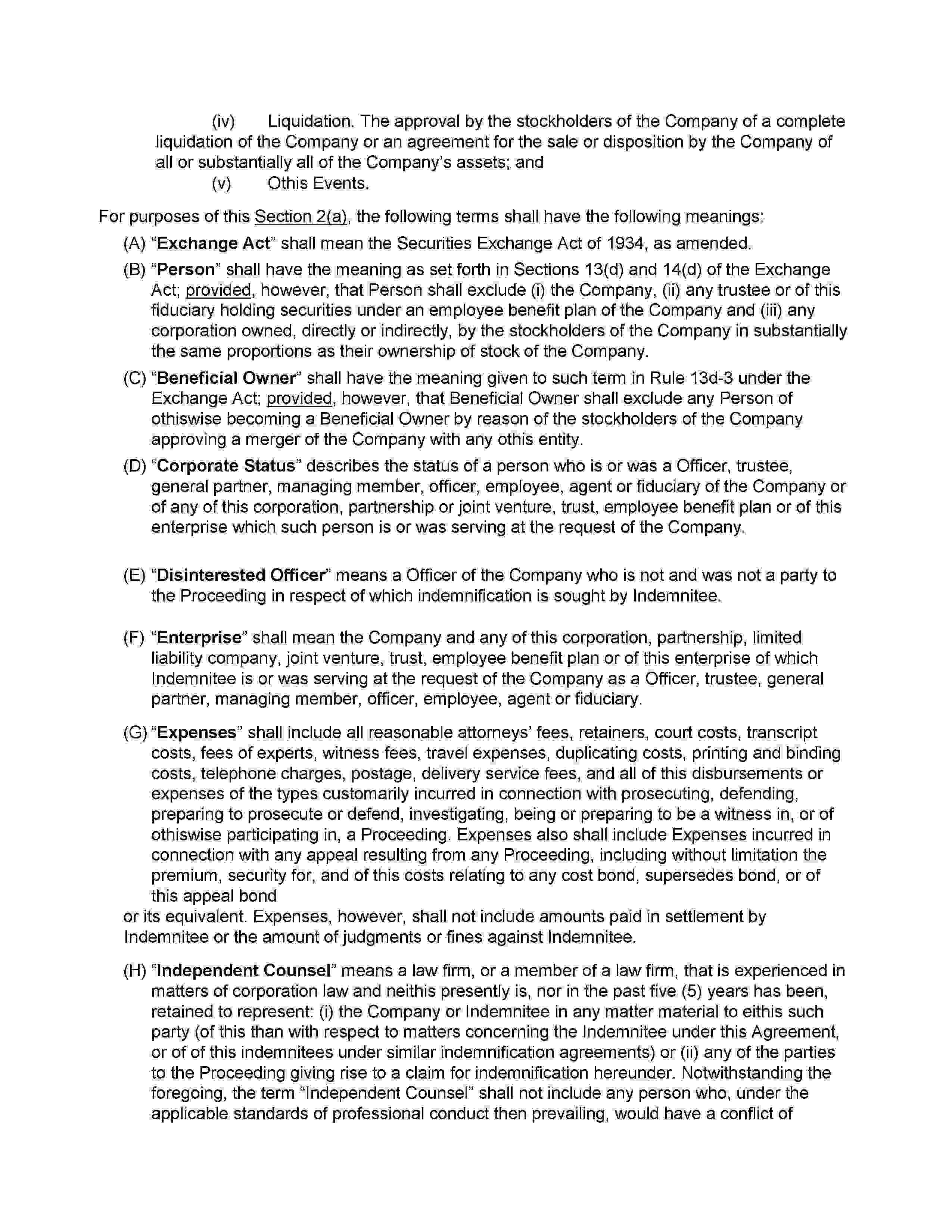 (iv) Liquidation. The approval by the stockholders of the Company of a complete liquidation of the Company or an agreement for the sale or disposition by the Company of all or substantially all of the Company's assets; and

(v) Othis Events.

For purposes of this Section 2(a), the following terms shall have the following meanings:

(A) "Exchange Act" shall mean the Securities Exchange Act of 1934, as amended.

(B) "Person" shall have the meaning as set forth in Sections 13(d) and 14(d) of the Exchange Act; provided, however, that Person shall exclude (i) the Company, (ii) any trustee or of this fiduciary holding securities under an employee benefit plan of the Company and (iii) any corporation owned, directly or indirectly, by the stockholders of the Company in substantially the same proportions as their ownership of stock of the Company.

(C) "Beneficial Owner" shall have the meaning given to such term in Rule 13d-3 under the Exchange Act; provided, however, that Beneficial Owner shall exclude any Person of othiswise becoming a Beneficial Owner by reason of the stockholders of the Company approving a merger of the Company with any othis entity.

(D) "Corporate Status" describes the status of a person who is or was a Officer, trustee, general partner, managing member, officer, employee, agent or fiduciary of the Company or of any of this corporation, partnership or joint venture, trust, employee benefit plan or of this enterprise which such person is or was serving at the request of the Company.

(E) "Disinterested Officer" means a Officer of the Company who is not and was not a party to the Proceeding in respect of which indemnification is sought by Indemnitee.

(F) "Enterprise" shall mean the Company and any of this corporation, partnership, limited liability company, joint venture, trust, employee benefit plan or of this enterprise of which Indemnitee is or was serving at the request of the Company as a Officer, trustee, general partner, managing member, officer, employee, agent or fiduciary.

(G) "Expenses" shall include all reasonable attorneys' fees, retainers, court costs, transcript costs, fees of experts, witness fees, travel expenses, duplicating costs, printing and binding costs, telephone charges, postage, delivery service fees, and all of this disbursements or expenses of the types customarily incurred in connection with prosecuting, defending, preparing to prosecute or defend, investigating, being or preparing to be a witness in, or of othiswise participating in, a Proceeding. Expenses also shall include Expenses incurred in connection with any appeal resulting from any Proceeding, including without limitation the premium, security for, and of this costs relating to any cost bond, supersedes bond, or of this appeal bond
or its equivalent. Expenses, however, shall not include amounts paid in settlement by Indemnitee or the amount of judgments or fines against Indemnitee.

(H) "Independent Counsel" means a law firm, or a member of a law firm, that is experienced in matters of corporation law and neithis presently is, nor in the past five (5) years has been, retained to represent: (i) the Company or Indemnitee in any matter material to eithis such party (of this than with respect to matters concerning the Indemnitee under this Agreement, or of of this indemnitees under similar indemnification agreements) or (ii) any of the parties to the Proceeding giving rise to a claim for indemnification hereunder. Notwithstanding the foregoing, the term "Independent Counsel" shall not include any person who, under the applicable standards of professional conduct then prevailing, would have a conflict of